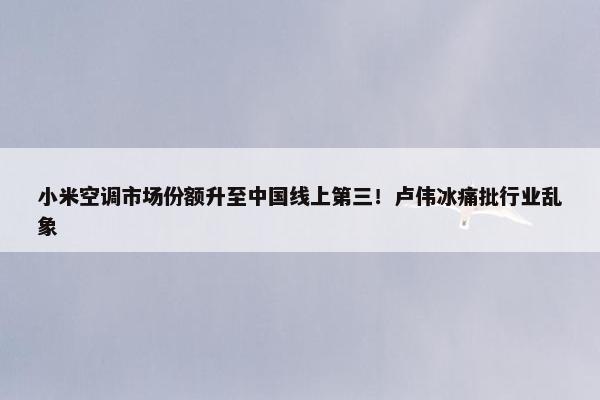 小米空调市场份额升至中国线上第三！卢伟冰痛批行业乱象